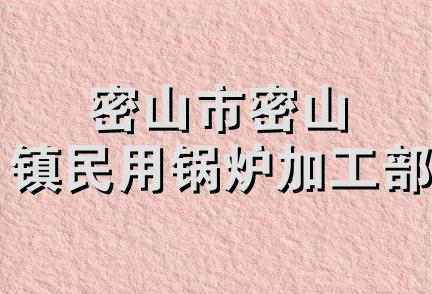 密山市密山
镇民用锅炉加工部